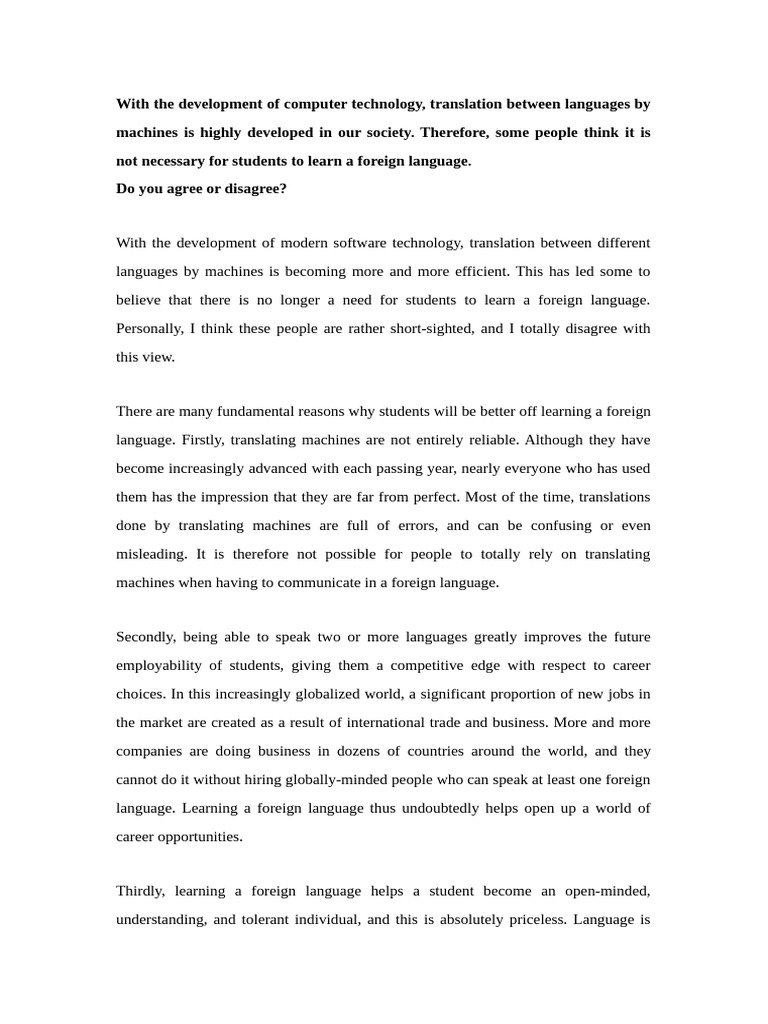 With the development of computer technology, translation between languages by machines is highly developed in our society. Therefore, some people think it is not necessary for students to learn a foreign language.
Do you agree or disagree?

With the development of modern software technology, translation between different languages by machines is becoming more and more efficient. This has led some to believe that there is no longer a need for students to learn a foreign language. Personally, I think these people are rather short-sighted, and I totally disagree with this view.

There are many fundamental reasons why students will be better off learning a foreign language. Firstly, translating machines are not entirely reliable. Although they have become increasingly advanced with each passing year, nearly everyone who has used them has the impression that they are far from perfect. Most of the time, translations done by translating machines are full of errors, and can be confusing or even misleading. It is therefore not possible for people to totally rely on translating machines when having to communicate in a foreign language.

Secondly, being able to speak two or more languages greatly improves the future employability of students, giving them a competitive edge with respect to career choices. In this increasingly globalized world, a significant proportion of new jobs in the market are created as a result of international trade and business. More and more companies are doing business in dozens of countries around the world, and they cannot do it without hiring globally-minded people who can speak at least one foreign language. Learning a foreign language thus undoubtedly helps open up a world of career opportunities.

Thirdly, learning a foreign language helps a student become an open-minded, understanding, and tolerant individual, and this is absolutely priceless. Language is